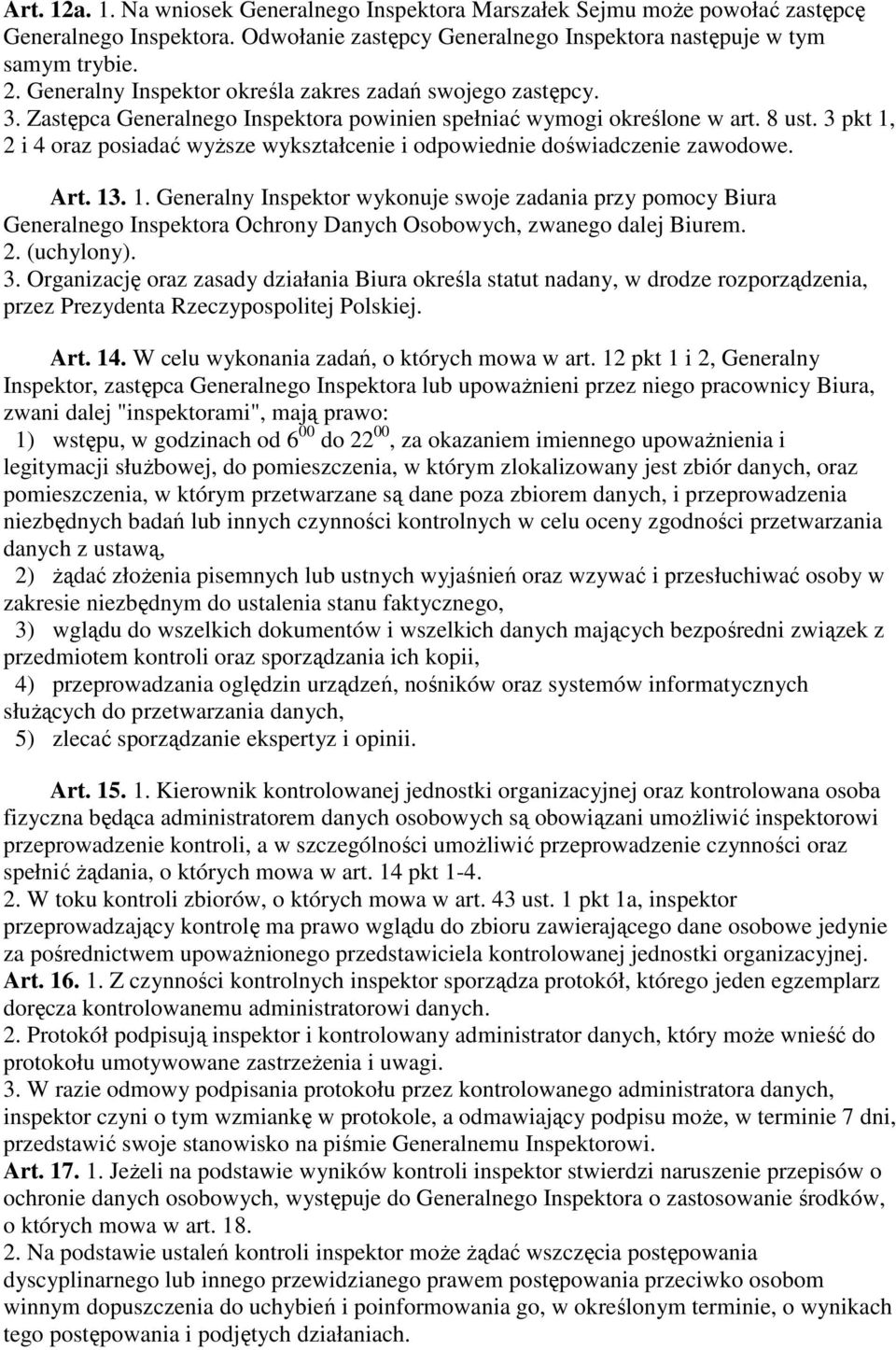 Art. 12a. 1. Na wniosek Generalnego Inspektora Marszałek Sejmu może powołać zastępcę Generalnego Inspektora. Odwołanie zastępcy Generalnego Inspektora następuje w tym samym trybie.
2. Generalny Inspektor określa zakres zadań swojego zastępcy.
3. Zastępca Generalnego Inspektora powinien spełniać wymogi określone w art. 8 ust. 3 pkt 1, 2 i 4 oraz posiadać wyższe wykształcenie i odpowiednie doświadczenie zawodowe.

Art. 13. 1. Generalny Inspektor wykonuje swoje zadania przy pomocy Biura Generalnego Inspektora Ochrony Danych Osobowych, zwanego dalej Biurem.
2. (uchylony).
3. Organizację oraz zasady działania Biura określa statut nadany, w drodze rozporządzenia, przez Prezydenta Rzeczypospolitej Polskiej.

Art. 14. W celu wykonania zadań, o których mowa w art. 12 pkt 1 i 2, Generalny Inspektor, zastępca Generalnego Inspektora lub upoważnieni przez niego pracownicy Biura, zwani dalej "inspektorami", mają prawo:
1) wstępu, w godzinach od $6^{00}$ do $22^{00}$, za okazaniem imiennego upoważnienia i legitymacji służbowej, do pomieszczenia, w którym zlokalizowany jest zbiór danych, oraz pomieszczenia, w którym przetwarzane są dane poza zbiorem danych, i przeprowadzenia niezbędnych badań lub innych czynności kontrolnych w celu oceny zgodności przetwarzania danych z ustawą,
2) żądać złożenia pisemnych lub ustnych wyjaśnień oraz wzywać i przesłuchiwać osoby w zakresie niezbędnym do ustalenia stanu faktycznego,
3) wglądu do wszelkich dokumentów i wszelkich danych mających bezpośredni związek z przedmiotem kontroli oraz sporządzania ich kopii,
4) przeprowadzania oględzin urządzeń, nośników oraz systemów informatycznych służących do przetwarzania danych,
5) zlecać sporządzanie ekspertyz i opinii.

Art. 15. 1. Kierownik kontrolowanej jednostki organizacyjnej oraz kontrolowana osoba fizyczna będąca administratorem danych osobowych są obowiązani umożliwić inspektorowi przeprowadzenie kontroli, a w szczególności umożliwić przeprowadzenie czynności oraz spełnić żądania, o których mowa w art. 14 pkt 1-4.
2. W toku kontroli zbiorów, o których mowa w art. 43 ust. 1 pkt 1a, inspektor przeprowadzający kontrolę ma prawo wglądu do zbioru zawierającego dane osobowe jedynie za pośrednictwem upoważnionego przedstawiciela kontrolowanej jednostki organizacyjnej.
Art. 16. 1. Z czynności kontrolnych inspektor sporządza protokół, którego jeden egzemplarz doręcza kontrolowanemu administratorowi danych.
2. Protokół podpisują inspektor i kontrolowany administrator danych, który może wnieść do protokołu umotywowane zastrzeżenia i uwagi.
3. W razie odmowy podpisania protokołu przez kontrolowanego administratora danych, inspektor czyni o tym wzmiankę w protokole, a odmawiający podpisu może, w terminie 7 dni, przedstawić swoje stanowisko na piśmie Generalnemu Inspektorowi.
Art. 17. 1. Jeżeli na podstawie wyników kontroli inspektor stwierdzi naruszenie przepisów o ochronie danych osobowych, występuje do Generalnego Inspektora o zastosowanie środków, o których mowa w art. 18.
2. Na podstawie ustaleń kontroli inspektor może żądać wszczęcia postępowania dyscyplinarnego lub innego przewidzianego prawem postępowania przeciwko osobom winnym dopuszczenia do uchybień i poinformowania go, w określonym terminie, o wynikach tego postępowania i podjętych działaniach.